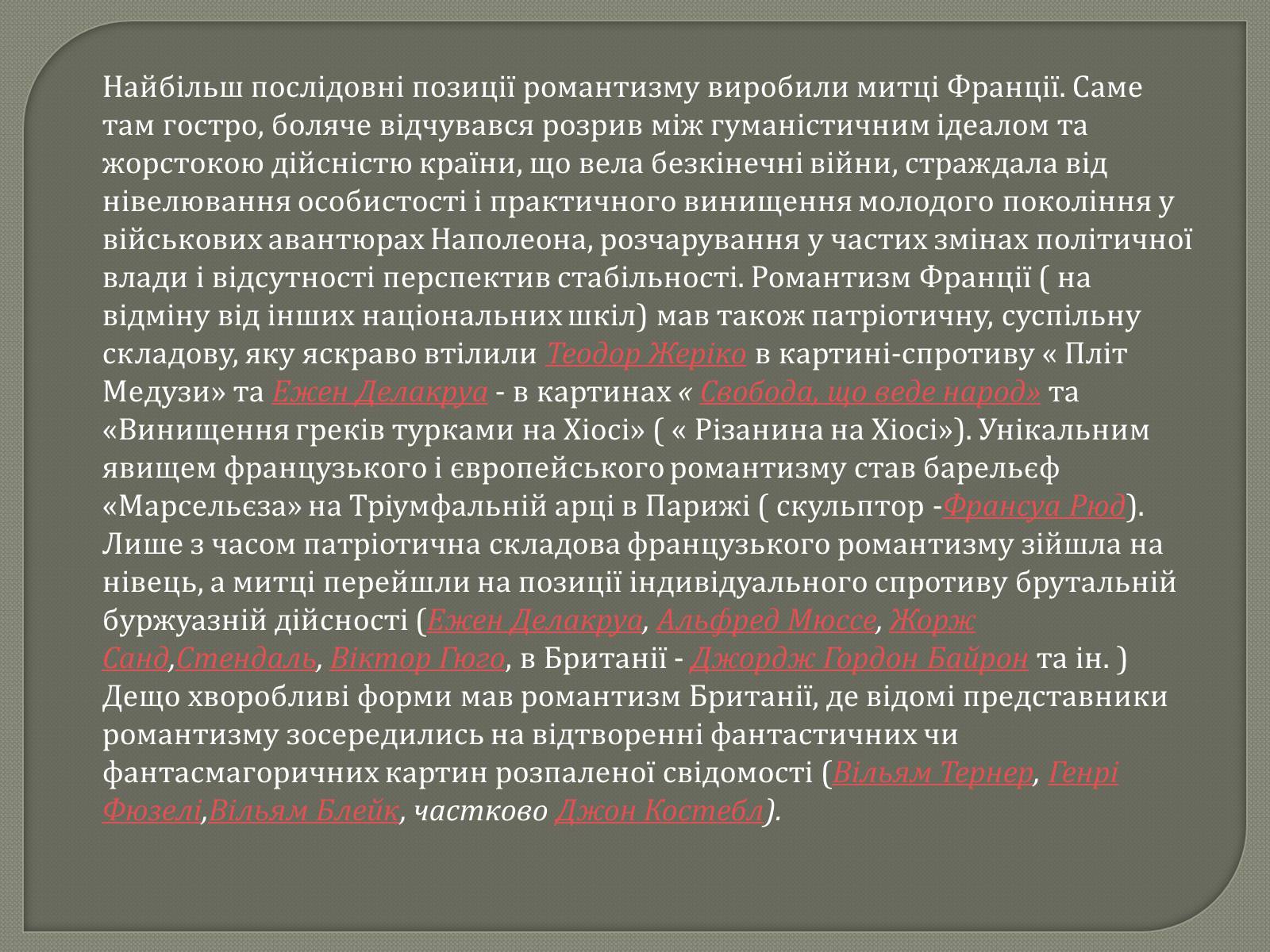 Найбільш послідовні позиції романтизму виробили митці Франції. Саме там гостро, боляче відчувався розрив між гуманістичним ідеалом та жорстокою дійсністю країни, що вела безкінечні війни, страждала від нівелювання особистості і практичного винищення молодого покоління у військових авантюрах Наполеона, розчарування у частих змінах політичної влади і відсутності перспектив стабільності. Романтизм Франції ( на відміну від інших національних шкіл) мав також патріотичну, суспільну складову, яку яскраво втілили Теодор Жеріко в картині-спротиву « Пліт Медузи» та Ежен Делакруа - в картинах « Свобода, що веде народ» та «Винищення греків турками на Хіосі» ( « Різанина на Хіосі»). Унікальним явищем французького і європейського романтизму став барельєф «Марсельєза» на Тріумфальній арці в Парижі ( скульптор -Франсуа Рюд). Лише з часом патріотична складова французького романтизму зійшла на нівець, а митці перейшли на позиції індивідуального спротиву брутальній буржуазній дійсності (Ежен Делакруа, Альфред Мюссе, Жорж Санд,Стендаль, Віктор Гюго, в Британії - Джордж Гордон Байрон та ін. ) Дещо хворобливі форми мав романтизм Британії, де відомі представники романтизму зосередились на відтворенні фантастичних чи фантасмагоричних картин розпаленої свідомості (Вільям Тернер, Генрі Фюзелі,Вільям Блейк, частково Джон Костебл).